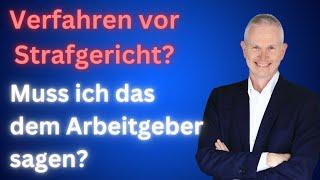 Verfahren vor Strafgericht?

Muss ich das dem Arbeitgeber sagen?